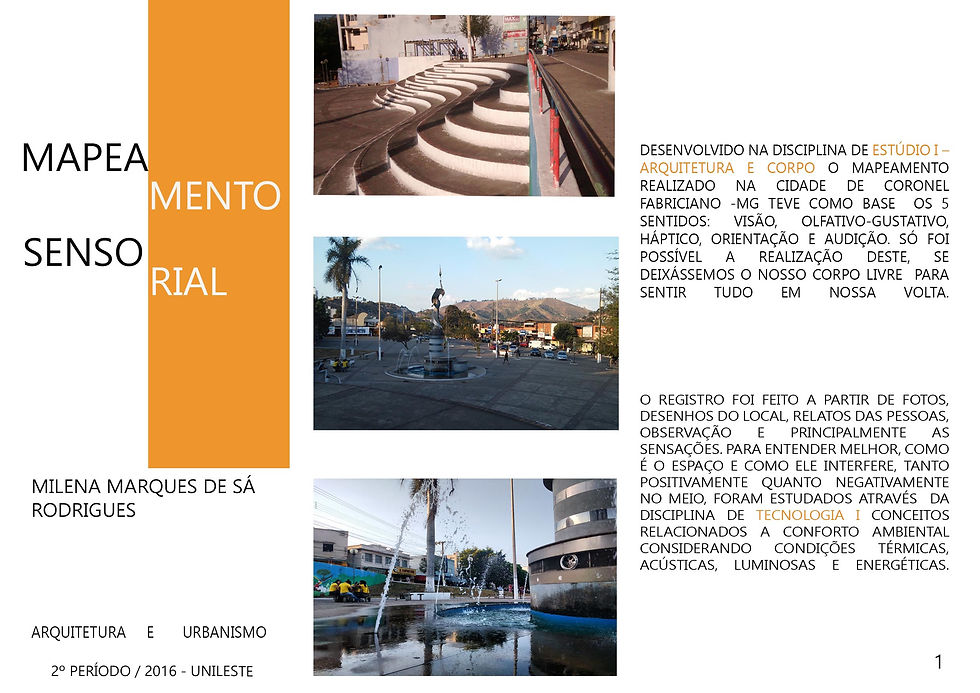 MAPEAMENTO SENSORIAL

MILENA MARQUES DE SÁ RODRIGUES

ARQUITETURA E URBANISMO

2º PERÍODO / 2016 - UNILESTE

DESENVOLVIDO NA DISCIPLINA DE ESTÚDIO I – ARQUITETURA E CORPO O MAPEAMENTO REALIZADO NA CIDADE DE CORONEL FABRICIANO -MG TEVE COMO BASE OS 5 SENTIDOS: VISÃO, OLFATIVO-GUSTATIVO, HÁPTICO, ORIENTAÇÃO E AUDIÇÃO. SÓ FOI POSSÍVEL A REALIZAÇÃO DESTE, SE DEIXÁSSEMOS O NOSSO CORPO LIVRE PARA SENTIR TUDO EM NOSSA VOLTA.

O REGISTRO FOI FEITO A PARTIR DE FOTOS, DESENHOS DO LOCAL, RELATOS DAS PESSOAS, OBSERVAÇÃO E PRINCIPALMENTE AS SENSAÇÕES. PARA ENTENDER MELHOR, COMO É O ESPAÇO E COMO ELE INTERFERE, TANTO POSITIVAMENTE QUANTO NEGATIVAMENTE NO MEIO, FORAM ESTUDADOS ATRAVÉS DA DISCIPLINA DE TECNOLOGIA I CONCEITOS RELACIONADOS A CONFORTO AMBIENTAL CONSIDERANDO CONDIÇÕES TÉRMICAS, ACÚSTICAS, LUMINOSAS E ENERGÉTICAS.

1